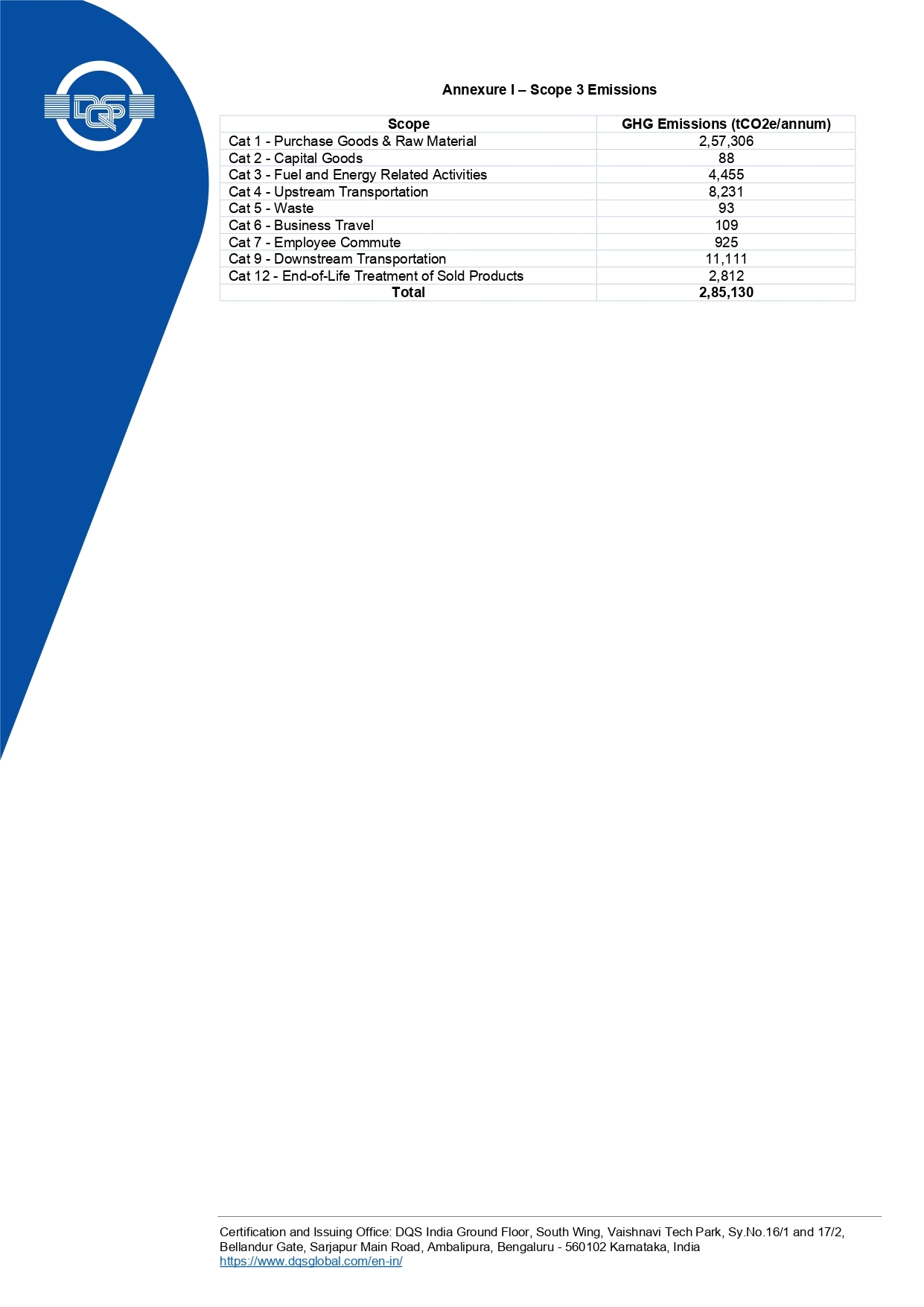 DQS

Annexure I – Scope 3 Emissions

| Scope | GHG Emissions (tCO2e/annum) |
|---|---|
| Cat 1 - Purchase Goods & Raw Material | 2,57,306 |
| Cat 2 - Capital Goods | 88 |
| Cat 3 - Fuel and Energy Related Activities | 4,455 |
| Cat 4 - Upstream Transportation | 8,231 |
| Cat 5 - Waste | 93 |
| Cat 6 - Business Travel | 109 |
| Cat 7 - Employee Commute | 925 |
| Cat 9 - Downstream Transportation | 11,111 |
| Cat 12 - End-of-Life Treatment of Sold Products | 2,812 |
| **Total** | **2,85,130** |

Certification and Issuing Office: DQS India Ground Floor, South Wing, Vaishnavi Tech Park, Sy.No.16/1 and 17/2, Bellandur Gate, Sarjapur Main Road, Ambalipura, Bengaluru - 560102 Karnataka, India
https://www.dqsglobal.com/en-in/